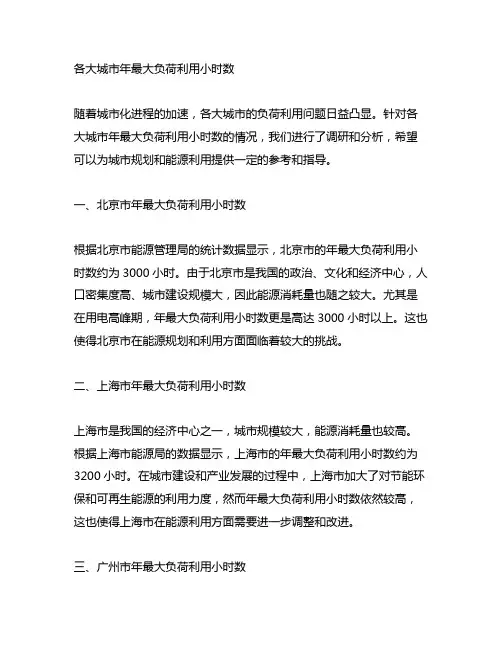 各大城市年最大负荷利用小时数

随着城市化进程的加速，各大城市的负荷利用问题日益凸显。针对各大城市年最大负荷利用小时数的情况，我们进行了调研和分析，希望可以为城市规划和能源利用提供一定的参考和指导。

一、北京市年最大负荷利用小时数

根据北京市能源管理局的统计数据显示，北京市的年最大负荷利用小时数约为 3000 小时。由于北京市是我国的政治、文化和经济中心，人口密集度高、城市建设规模大，因此能源消耗量也随之较大。尤其是在用电高峰期，年最大负荷利用小时数更是高达 3000 小时以上。这也使得北京市在能源规划和利用方面面临着较大的挑战。

二、上海市年最大负荷利用小时数

上海市是我国的经济中心之一，城市规模较大，能源消耗量也较高。根据上海市能源局的数据显示，上海市的年最大负荷利用小时数约为 3200 小时。在城市建设和产业发展的过程中，上海市加大了对节能环保和可再生能源的利用力度，然而年最大负荷利用小时数依然较高，这也使得上海市在能源利用方面需要进一步调整和改进。

三、广州市年最大负荷利用小时数